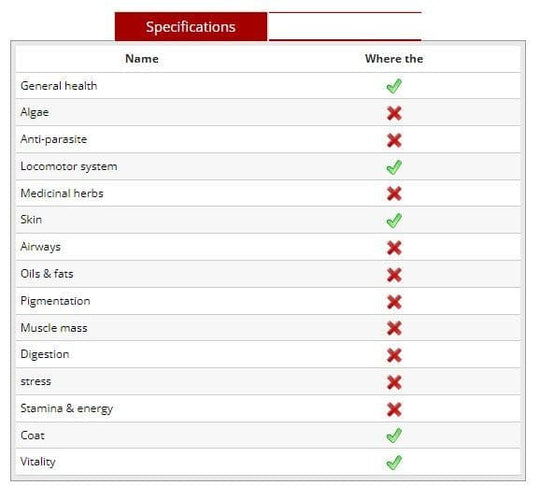 Specifications

| Name | Where the |
|---|---|
| General health | ✓ |
| Algae | ✗ |
| Anti-parasite | ✗ |
| Locomotor system | ✓ |
| Medicinal herbs | ✗ |
| Skin | ✓ |
| Airways | ✗ |
| Oils & fats | ✗ |
| Pigmentation | ✗ |
| Muscle mass | ✗ |
| Digestion | ✗ |
| stress | ✗ |
| Stamina & energy | ✗ |
| Coat | ✓ |
| Vitality | ✓ |